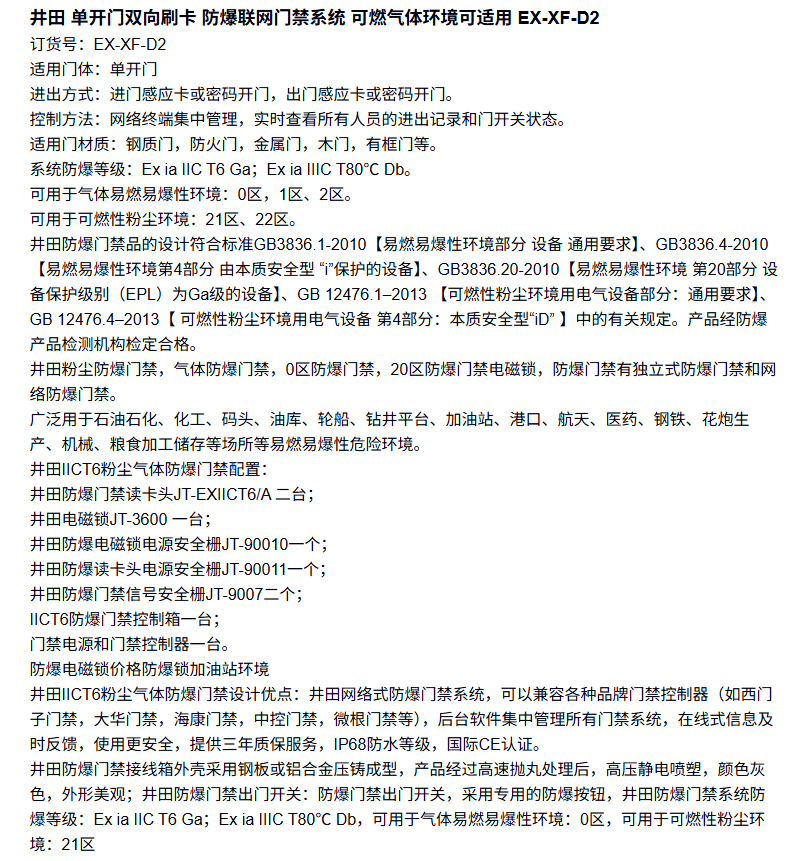 井田 单开门双向刷卡 防爆联网门禁系统 可燃气体环境可适用 EX-XF-D2
订货号：EX-XF-D2
适用门体：单开门
进出方式：进门感应卡或密码开门，出门感应卡或密码开门。
控制方法：网络终端集中管理，实时查看所有人员的进出记录和门开关状态。
适用门材质：钢质门，防火门，金属门，木门，有框门等。
系统防爆等级：Ex ia IIC T6 Ga；Ex ia IIIC T80°C Db。
可用于气体易燃易爆性环境：0区，1区、2区。
可用于可燃性粉尘环境：21区、22区。
井田防爆门禁品的设计符合标准GB3836.1-2010【易燃易爆性环境部分 设备 通用要求】、GB3836.4-2010【易燃易爆性环境第4部分 由本质安全型 “i”保护的设备】、GB3836.20-2010【易燃易爆性环境 第20部分 设备保护级别（EPL）为Ga级的设备】、GB 12476.1–2013 【可燃性粉尘环境用电气设备部分：通用要求】、GB 12476.4–2013【 可燃性粉尘环境用电气设备 第4部分：本质安全型“iD” 】中的有关规定。产品经防爆产品检测机构检定合格。
井田粉尘防爆门禁，气体防爆门禁，0区防爆门禁，20区防爆门禁电磁锁，防爆门禁有独立式防爆门禁和网络防爆门禁。
广泛用于石油石化、化工、码头、油库、轮船、钻井平台、加油站、港口、航天、医药、钢铁、花炮生产、机械、粮食加工储存等场所等易燃易爆性危险环境。
井田IICT6粉尘气体防爆门禁配置：
井田防爆门禁读卡头JT-EXIICT6/A 二台；
井田电磁锁JT-3600 一台；
井田防爆电磁锁电源安全栅JT-90010一个；
井田防爆读卡头电源安全栅JT-90011一个；
井田防爆门禁信号安全栅JT-9007二个；
IICT6防爆门禁控制箱一台；
门禁电源和门禁控制器一台。
防爆电磁锁价格防爆锁加油站环境
井田IICT6粉尘气体防爆门禁设计优点：井田网络式防爆门禁系统，可以兼容各种品牌门禁控制器（如西门子门禁，大华门禁，海康门禁，中控门禁，微根门禁等），后台软件集中管理所有门禁系统，在线式信息及时反馈，使用更安全，提供三年质保服务，IP68防水等级，国际CE认证。
井田防爆门禁接线箱外壳采用钢板或铝合金压铸成型，产品经过高速抛丸处理后，高压静电喷塑，颜色灰色，外形美观；井田防爆门禁出门开关：防爆门禁出门开关，采用专用的防爆按钮，井田防爆门禁系统防爆等级：Ex ia IIC T6 Ga；Ex ia IIIC T80°C Db，可用于气体易燃易爆性环境：0区，可用于可燃性粉尘环境：21区